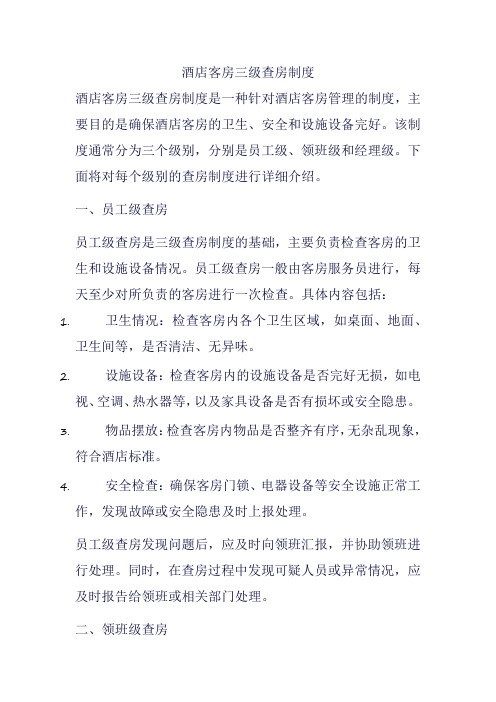 酒店客房三级查房制度

酒店客房三级查房制度是一种针对酒店客房管理的制度，主要目的是确保酒店客房的卫生、安全和设施设备完好。该制度通常分为三个级别，分别是员工级、领班级和经理级。下面将对每个级别的查房制度进行详细介绍。

一、员工级查房

员工级查房是三级查房制度的基础，主要负责检查客房的卫生和设施设备情况。员工级查房一般由客房服务员进行，每天至少对所负责的客房进行一次检查。具体内容包括：

1. 卫生情况：检查客房内各个卫生区域，如桌面、地面、卫生间等，是否清洁、无异味。

2. 设施设备：检查客房内的设施设备是否完好无损，如电视、空调、热水器等，以及家具设备是否有损坏或安全隐患。

3. 物品摆放：检查客房内物品是否整齐有序，无杂乱现象，符合酒店标准。

4. 安全检查：确保客房门锁、电器设备等安全设施正常工作，发现故障或安全隐患及时上报处理。

员工级查房发现问题后，应及时向领班汇报，并协助领班进行处理。同时，在查房过程中发现可疑人员或异常情况，应及时报告给领班或相关部门处理。

二、领班级查房